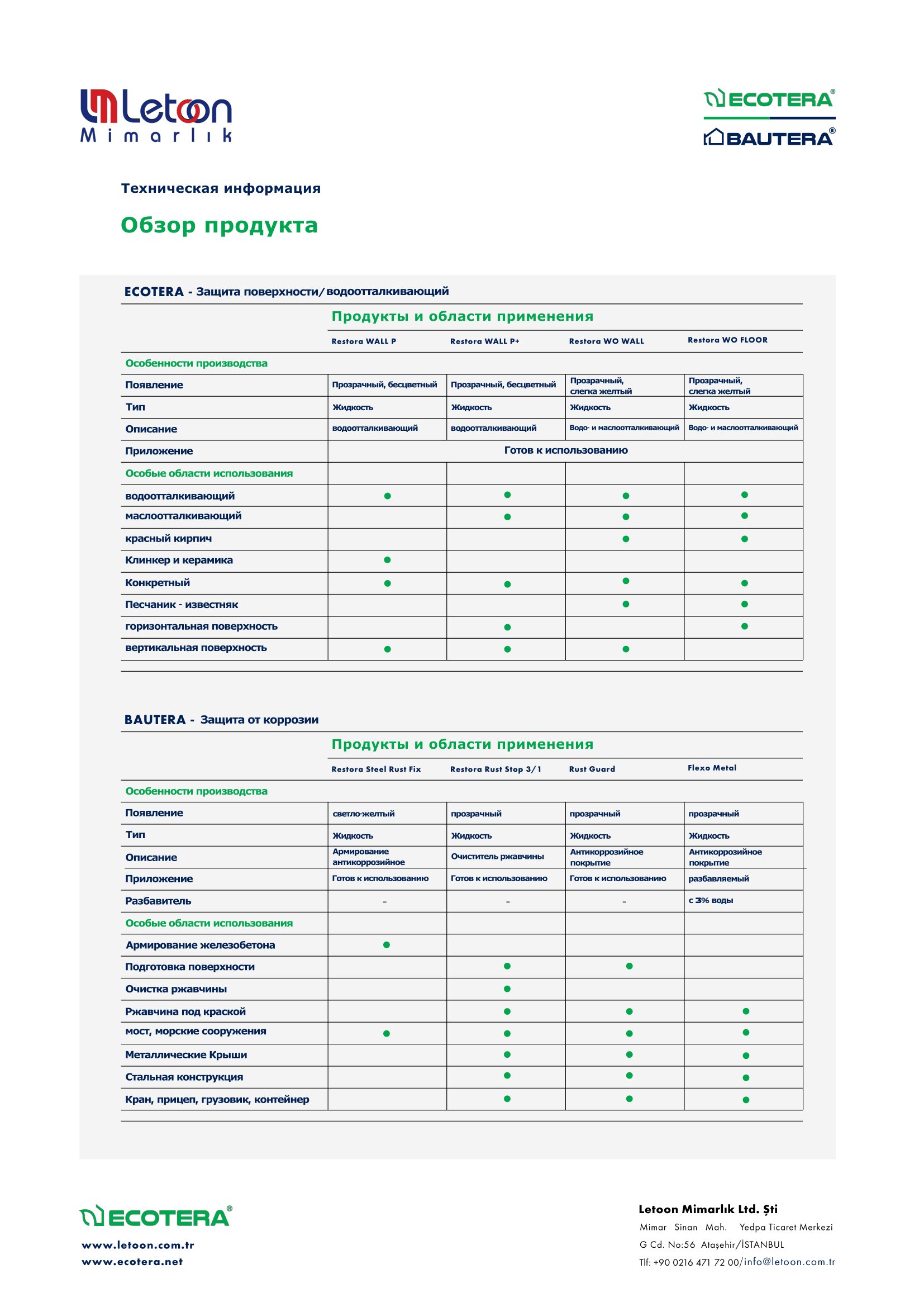 Letoon Mimarlık

ECOTERA®
BAUTERA®

Техническая информация

Обзор продукта

ECOTERA - Защита поверхности/водоотталкивающий

Продукты и области применения

| | Restora WALL P | Restora WALL P+ | Restora WO WALL | Restora WO FLOOR |
|---|---|---|---|---|
| Особенности производства | | | | |
| Появление | Прозрачный, бесцветный | Прозрачный, бесцветный | Прозрачный, слегка желтый | Прозрачный, слегка желтый |
| Тип | Жидкость | Жидкость | Жидкость | Жидкость |
| Описание | водоотталкивающий | водоотталкивающий | Водо- и маслоотталкивающий | Водо- и маслоотталкивающий |
| Приложение | Готов к использованию | | | |
| Особые области использования | | | | |
| водоотталкивающий | ● | ● | ● | ● |
| маслоотталкивающий | | ● | ● | ● |
| красный кирпич | | | ● | ● |
| Клинкер и керамика | ● | | | |
| Конкретный | ● | ● | ● | ● |
| Песчаник - известняк | | | ● | ● |
| горизонтальная поверхность | | ● | | ● |
| вертикальная поверхность | ● | ● | ● | |

BAUTERA - Защита от коррозии

Продукты и области применения

| | Restora Steel Rust Fix | Restora Rust Stop 3/1 | Rust Guard | Flexo Metal |
|---|---|---|---|---|
| Особенности производства | | | | |
| Появление | светло-желтый | прозрачный | прозрачный | прозрачный |
| Тип | Жидкость | Жидкость | Жидкость | Жидкость |
| Описание | Армирование антикоррозийное | Очиститель ржавчины | Антикоррозийное покрытие | Антикоррозийное покрытие |
| Приложение | Готов к использованию | Готов к использованию | Готов к использованию | разбавляемый |
| Разбавитель | - | - | - | с 3% воды |
| Особые области использования | | | | |
| Армирование железобетона | ● | | | |
| Подготовка поверхности | | ● | ● | |
| Очистка ржавчины | | ● | | |
| Ржавчина под краской | | ● | ● | ● |
| мост, морские сооружения | ● | ● | ● | ● |
| Металлические Крыши | | ● | ● | ● |
| Стальная конструкция | | ● | ● | ● |
| Кран, прицеп, грузовик, контейнер | | ● | ● | ● |

ECOTERA®
www.letoon.com.tr
www.ecotera.net

Letoon Mimarlık Ltd. Şti
Mimar Sinan Mah. Yedpa Ticaret Merkezi
G Cd. No:56 Ataşehir/İSTANBUL
Tlf: +90 0216 471 72 00/info@letoon.com.tr